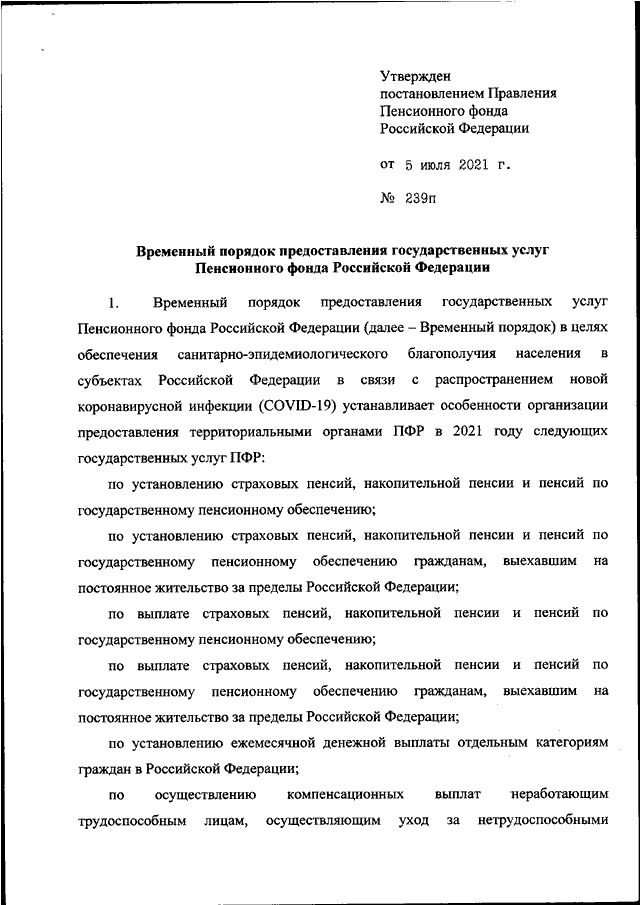 Утвержден
постановлением Правления
Пенсионного фонда
Российской Федерации

от 5 июля 2021 г.

№ 239п

Временный порядок предоставления государственных услуг Пенсионного фонда Российской Федерации

1. Временный порядок предоставления государственных услуг Пенсионного фонда Российской Федерации (далее – Временный порядок) в целях обеспечения санитарно-эпидемиологического благополучия населения в субъектах Российской Федерации в связи с распространением новой коронавирусной инфекции (COVID-19) устанавливает особенности организации предоставления территориальными органами ПФР в 2021 году следующих государственных услуг ПФР:

по установлению страховых пенсий, накопительной пенсии и пенсий по государственному пенсионному обеспечению;

по установлению страховых пенсий, накопительной пенсии и пенсий по государственному пенсионному обеспечению гражданам, выехавшим на постоянное жительство за пределы Российской Федерации;

по выплате страховых пенсий, накопительной пенсии и пенсий по государственному пенсионному обеспечению;

по выплате страховых пенсий, накопительной пенсии и пенсий по государственному пенсионному обеспечению гражданам, выехавшим на постоянное жительство за пределы Российской Федерации;

по установлению ежемесячной денежной выплаты отдельным категориям граждан в Российской Федерации;

по осуществлению компенсационных выплат неработающим трудоспособным лицам, осуществляющим уход за нетрудоспособными